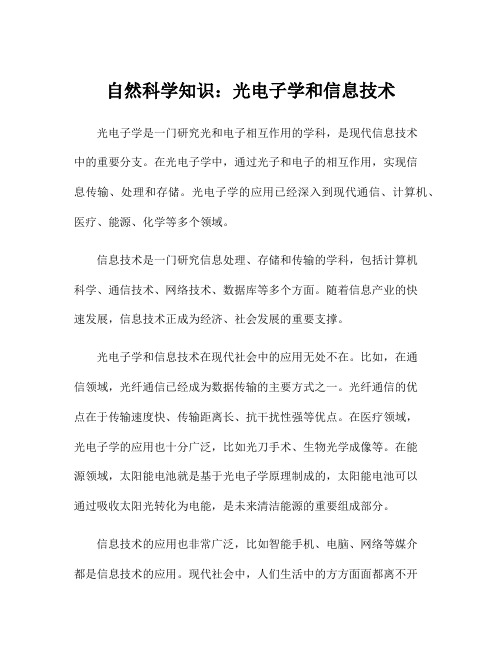 自然科学知识：光电子学和信息技术

光电子学是一门研究光和电子相互作用的学科，是现代信息技术中的重要分支。在光电子学中，通过光子和电子的相互作用，实现信息传输、处理和存储。光电子学的应用已经深入到现代通信、计算机、医疗、能源、化学等多个领域。

信息技术是一门研究信息处理、存储和传输的学科，包括计算机科学、通信技术、网络技术、数据库等多个方面。随着信息产业的快速发展，信息技术正成为经济、社会发展的重要支撑。

光电子学和信息技术在现代社会中的应用无处不在。比如，在通信领域，光纤通信已经成为数据传输的主要方式之一。光纤通信的优点在于传输速度快、传输距离长、抗干扰性强等优点。在医疗领域，光电子学的应用也十分广泛，比如光刀手术、生物光学成像等。在能源领域，太阳能电池就是基于光电子学原理制成的，太阳能电池可以通过吸收太阳光转化为电能，是未来清洁能源的重要组成部分。

信息技术的应用也非常广泛，比如智能手机、电脑、网络等媒介都是信息技术的应用。现代社会中，人们生活中的方方面面都离不开